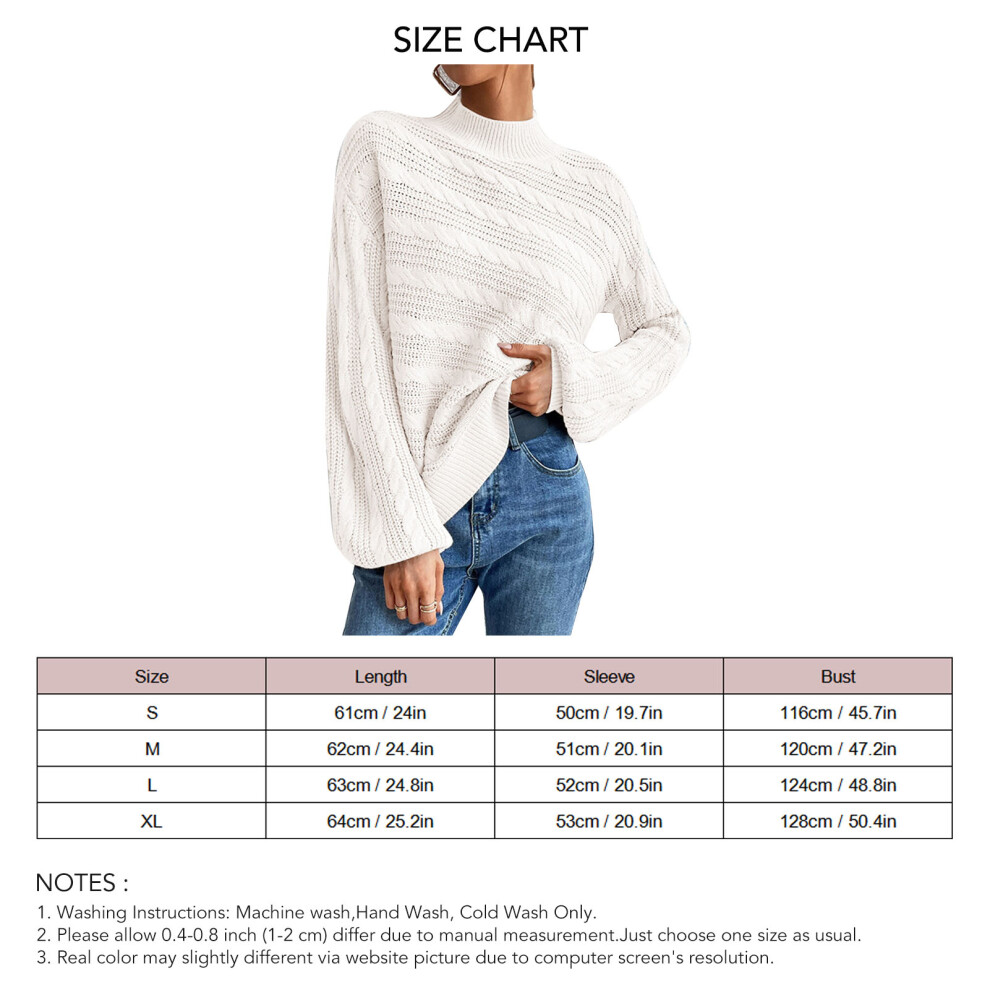 SIZE CHART

| Size | Length | Sleeve | Bust |
|---|---|---|---|
| S | 61cm / 24in | 50cm / 19.7in | 116cm / 45.7in |
| M | 62cm / 24.4in | 51cm / 20.1in | 120cm / 47.2in |
| L | 63cm / 24.8in | 52cm / 20.5in | 124cm / 48.8in |
| XL | 64cm / 25.2in | 53cm / 20.9in | 128cm / 50.4in |

NOTES :
1. Washing Instructions: Machine wash,Hand Wash, Cold Wash Only.
2. Please allow 0.4-0.8 inch (1-2 cm) differ due to manual measurement.Just choose one size as usual.
3. Real color may slightly different via website picture due to computer screen's resolution.